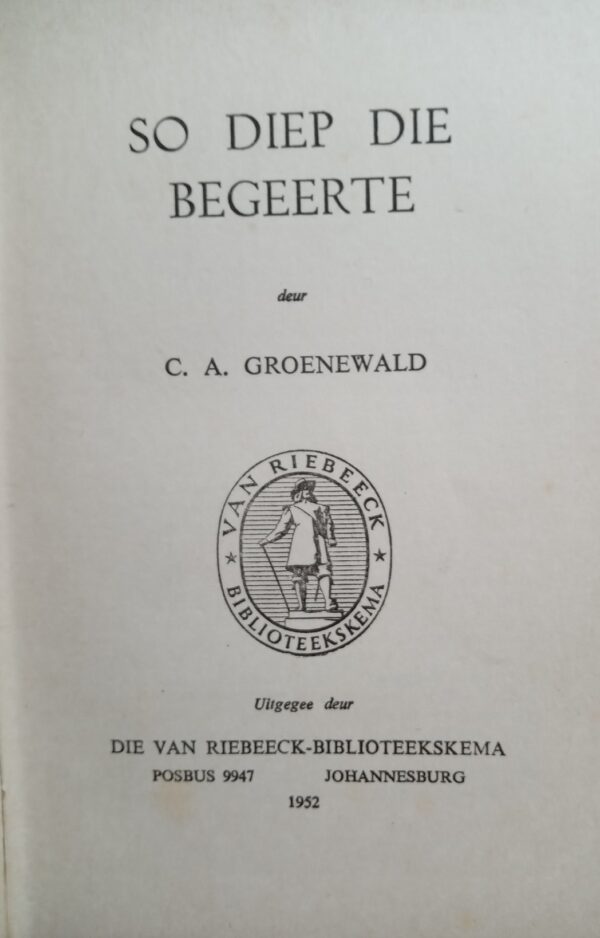 SO DIEP DIE BEGEERTE

deur

C. A. GROENEWALD

VAN RIEBEECK
BIBLIOTEEKSKEMA

Uitgegee deur

DIE VAN RIEBEECK-BIBLIOTEEKSKEMA
POSBUS 9947 JOHANNESBURG
1952